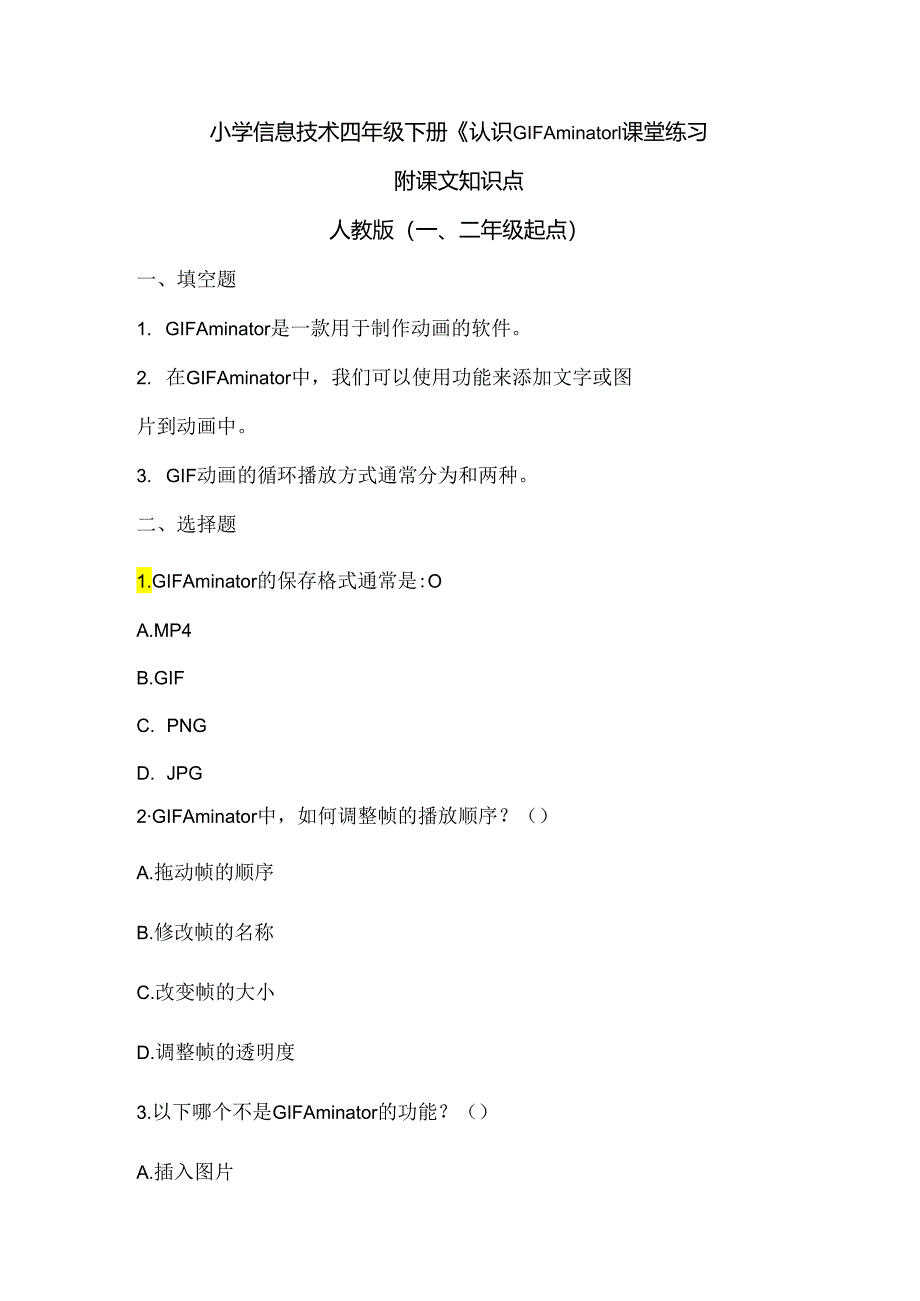 小学信息技术四年级下册《认识GIFAminatorl课堂练习

附课文知识点

人教版（一、二年级起点）

一、填空题

1. GIFAminator是一款用于制作动画的软件。

2. 在GIFAminator中，我们可以使用功能来添加文字或图片到动画中。

3. GIF动画的循环播放方式通常分为和两种。

二、选择题

1.GIFAminator的保存格式通常是:O

A.MP4

B.GIF

C. PNG

D. JPG

2·GIFAminator中，如何调整帧的播放顺序？（）

A.拖动帧的顺序

B.修改帧的名称

C.改变帧的大小

D.调整帧的透明度

3.以下哪个不是GIFAminator的功能？（）

A.插入图片